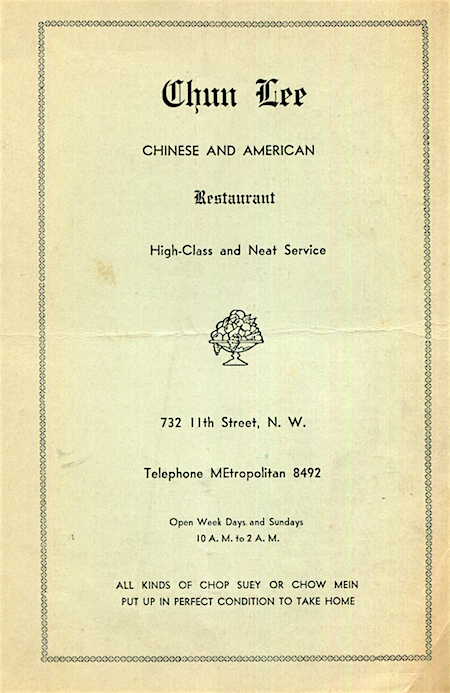 Chun Lee

CHINESE AND AMERICAN

Restaurant

High-Class and Neat Service

732 11th Street, N. W.

Telephone MEtropolitan 8492

Open Week Days and Sundays
10 A. M. to 2 A. M.

ALL KINDS OF CHOP SUEY OR CHOW MEIN
PUT UP IN PERFECT CONDITION TO TAKE HOME